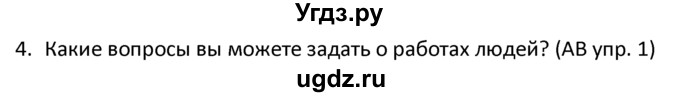 Угдз.ру

4. Какие вопросы вы можете задать о работах людей? (АВ упр. 1)

ugdz.ru